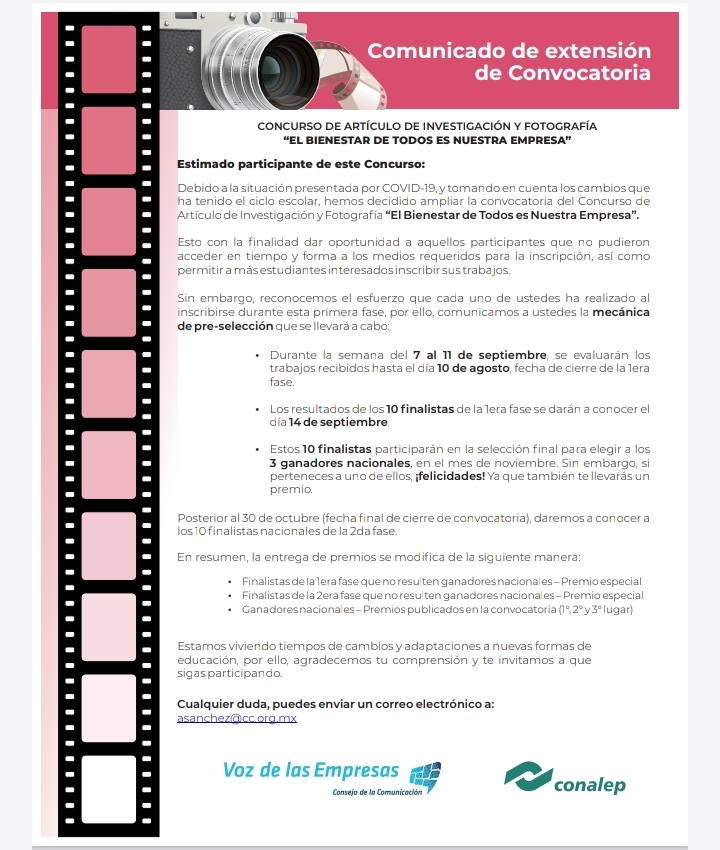 Comunicado de extensión de Convocatoria

CONCURSO DE ARTÍCULO DE INVESTIGACIÓN Y FOTOGRAFÍA
“EL BIENESTAR DE TODOS ES NUESTRA EMPRESA”

Estimado participante de este Concurso:

Debido a la situación presentada por COVID-19, y tomando en cuenta los cambios que ha tenido el ciclo escolar, hemos decidido ampliar la convocatoria del Concurso de Artículo de Investigación y Fotografía “El Bienestar de Todos es Nuestra Empresa”.

Esto con la finalidad dar oportunidad a aquellos participantes que no pudieron acceder en tiempo y forma a los medios requeridos para la inscripción, así como permitir a más estudiantes interesados inscribir sus trabajos.

Sin embargo, reconocemos el esfuerzo que cada uno de ustedes ha realizado al inscribirse durante esta primera fase, por ello, comunicamos a ustedes la mecánica de pre-selección que se llevará a cabo:

• Durante la semana del 7 al 11 de septiembre, se evaluarán los trabajos recibidos hasta el día 10 de agosto, fecha de cierre de la 1era fase.

• Los resultados de los 10 finalistas de la 1era fase se darán a conocer el día 14 de septiembre.

• Estos 10 finalistas participarán en la selección final para elegir a los 3 ganadores nacionales, en el mes de noviembre. Sin embargo, si perteneces a uno de ellos, ¡felicidades! Ya que también te llevarás un premio.

Posterior al 30 de octubre (fecha final de cierre de convocatoria), daremos a conocer a los 10 finalistas nacionales de la 2da fase.

En resumen, la entrega de premios se modifica de la siguiente manera:

• Finalistas de la 1era fase que no resulten ganadores nacionales – Premio especial
• Finalistas de la 2era fase que no resulten ganadores nacionales – Premio especial
• Ganadores nacionales – Premios publicados en la convocatoria (1°, 2° y 3° lugar)

Estamos viviendo tiempos de cambios y adaptaciones a nuevas formas de educación, por ello, agradecemos tu comprensión y te invitamos a que sigas participando.

Cualquier duda, puedes enviar un correo electrónico a:
asanchez@cc.org.mx

Voz de las Empresas
Consejo de la Comunicación

conalep